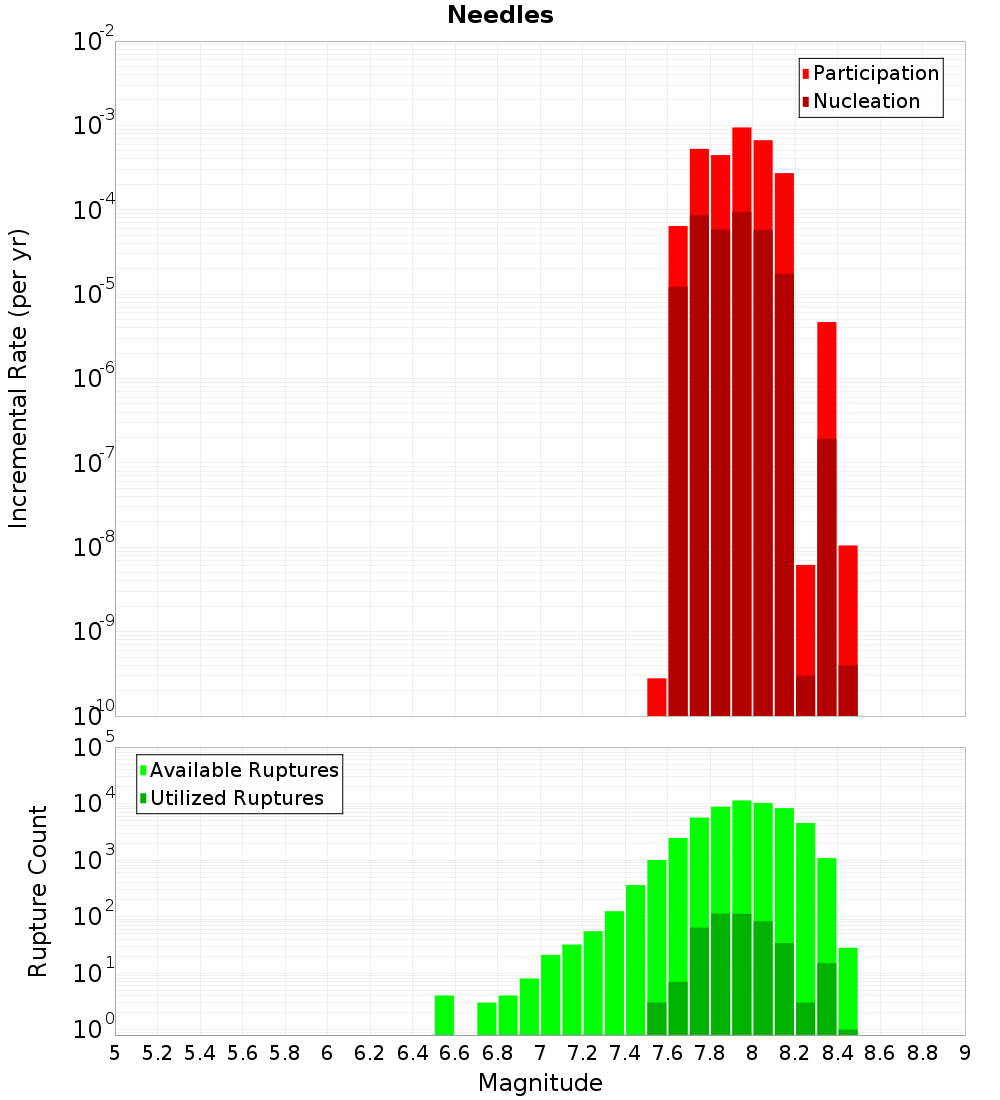 Needles

Participation
Nucleation

Incremental Rate (per yr)

$10^{-2}$
$10^{-3}$
$10^{-4}$
$10^{-5}$
$10^{-6}$
$10^{-7}$
$10^{-8}$
$10^{-9}$
$10^{-10}$

Available Ruptures
Utilized Ruptures

Rupture Count

$10^{5}$
$10^{4}$
$10^{3}$
$10^{2}$
$10^{1}$
$10^{0}$

5 5.2 5.4 5.6 5.8 6 6.2 6.4 6.6 6.8 7 7.2 7.4 7.6 7.8 8 8.2 8.4 8.6 8.8 9

Magnitude